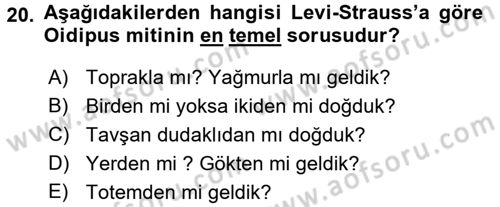 20. Aşağıdakilerden hangisi Levi-Strauss'a göre Oidipus mitinin en temel sorusudur?

A) Toprakla mı? Yağmurla mı geldik?
B) Birden mi yoksa ikiden mi doğduk?
C) Tavşan dudaklıdan mı doğduk?
D) Yerden mi ? Gökten mi geldik?
E) Totemden mi geldik?

www.aofsoru.com